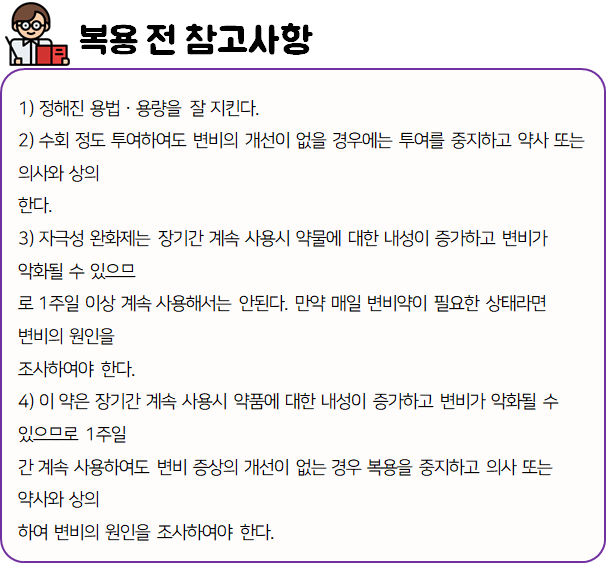 복용 전 참고사항

1) 정해진 용법 · 용량을 잘 지킨다.
2) 수회 정도 투여하여도 변비의 개선이 없을 경우에는 투여를 중지하고 약사 또는 의사와 상의
한다.
3) 자극성 완화제는 장기간 계속 사용시 약물에 대한 내성이 증가하고 변비가 악화될 수 있으므
로 1주일 이상 계속 사용해서는 안된다. 만약 매일 변비약이 필요한 상태라면 변비의 원인을
조사하여야 한다.
4) 이 약은 장기간 계속 사용시 약품에 대한 내성이 증가하고 변비가 악화될 수 있으므로 1주일
간 계속 사용하여도 변비 증상의 개선이 없는 경우 복용을 중지하고 의사 또는 약사와 상의
하여 변비의 원인을 조사하여야 한다.